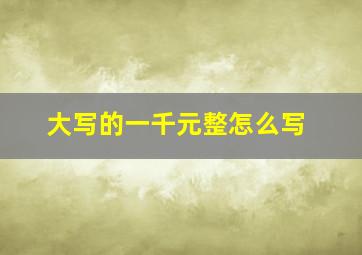 大写的一千元整怎么写